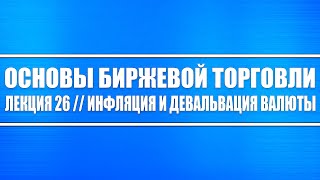 ОСНОВЫ БИРЖЕВОЙ ТОРГОВЛИ
ЛЕКЦИЯ 26 // ИНФЛЯЦИЯ И ДЕВАЛЬВАЦИЯ ВАЛЮТЫ